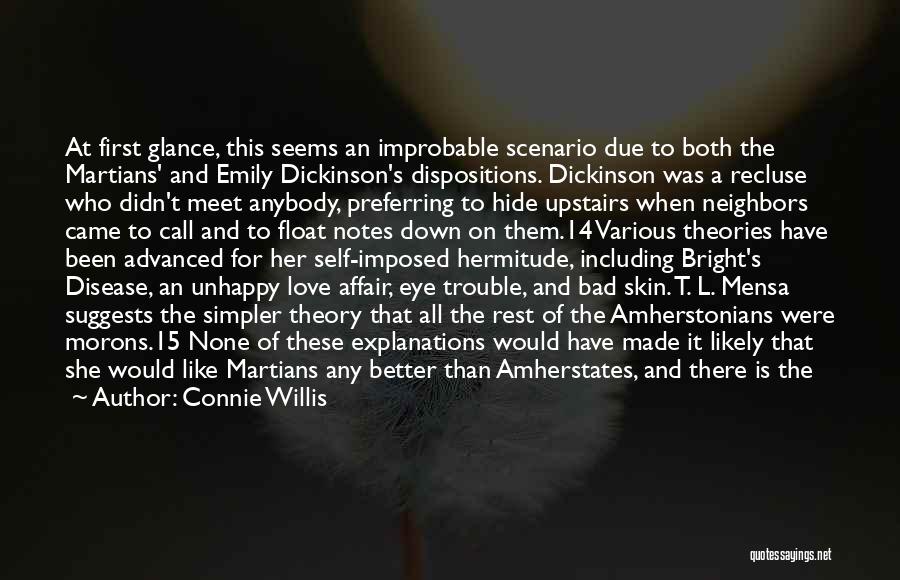 At first glance, this seems an improbable scenario due to both the Martians' and Emily Dickinson's dispositions. Dickinson was a recluse who didn't meet anybody, preferring to hide upstairs when neighbors came to call and to float notes down on them.14 Various theories have been advanced for her self-imposed hermitude, including Bright's Disease, an unhappy love affair, eye trouble, and bad skin. T. L. Mensa suggests the simpler theory that all the rest of the Amherstonians were morons.15 None of these explanations would have made it likely that she would like Martians any better than Amherstates, and there is the

~ Author: Connie Willis

quotessayings.net